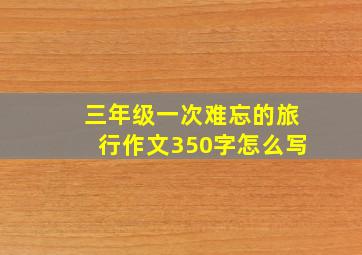 三年级一次难忘的旅行作文350字怎么写